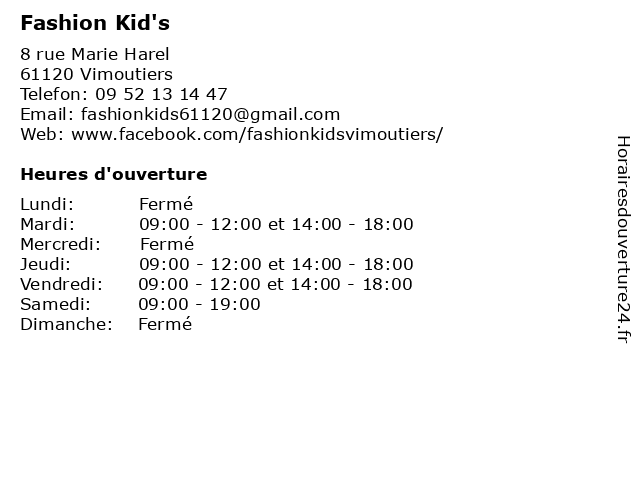 Fashion Kid's

8 rue Marie Harel
61120 Vimoutiers
Telefon: 09 52 13 14 47
Email: fashionkids61120@gmail.com
Web: www.facebook.com/fashionkidsvimoutiers/

Heures d'ouverture

| | |
|---|---|
| Lundi: | Fermé |
| Mardi: | 09:00 - 12:00 et 14:00 - 18:00 |
| Mercredi: | Fermé |
| Jeudi: | 09:00 - 12:00 et 14:00 - 18:00 |
| Vendredi: | 09:00 - 12:00 et 14:00 - 18:00 |
| Samedi: | 09:00 - 19:00 |
| Dimanche: | Fermé |

Horairesdouverture24.fr